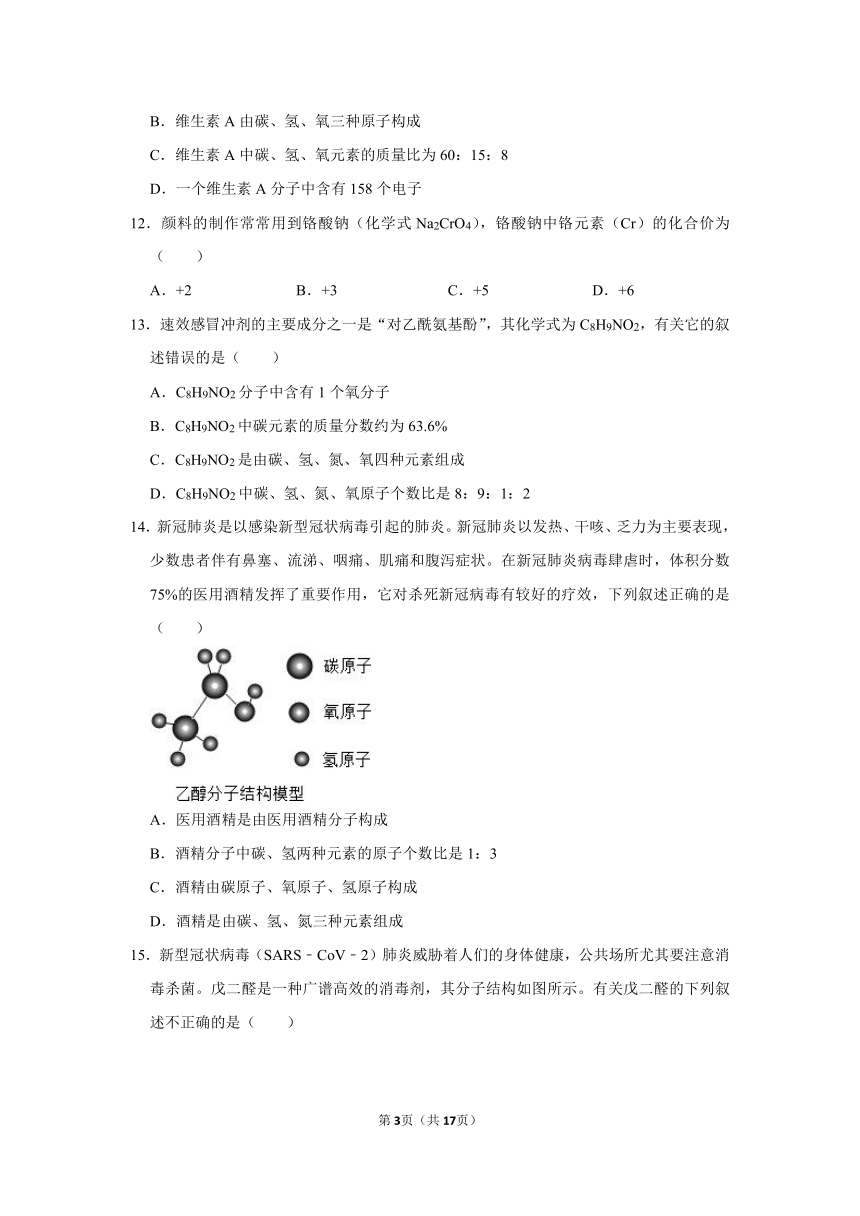 B．维生素 A 由碳、氢、氧三种原子构成

C．维生素 A 中碳、氢、氧元素的质量比为 60：15：8

D．一个维生素 A 分子中含有 158 个电子

12．颜料的制作常常用到铬酸钠（化学式 $Na_2CrO_4$），铬酸钠中铬元素（Cr）的化合价为（　　）

A．+2　　B．+3　　C．+5　　D．+6

13．速效感冒冲剂的主要成分之一是“对乙酰氨基酚”，其化学式为 $C_8H_9NO_2$，有关它的叙述错误的是（　　）

A．$C_8H_9NO_2$ 分子中含有 1 个氧分子

B．$C_8H_9NO_2$ 中碳元素的质量分数约为 63.6%

C．$C_8H_9NO_2$ 是由碳、氢、氮、氧四种元素组成

D．$C_8H_9NO_2$ 中碳、氢、氮、氧原子个数比是 8：9：1：2

14．新冠肺炎是以感染新型冠状病毒引起的肺炎。新冠肺炎以发热、干咳、乏力为主要表现，少数患者伴有鼻塞、流涕、咽痛、肌痛和腹泻症状。在新冠肺炎病毒肆虐时，体积分数 75%的医用酒精发挥了重要作用，它对杀死新冠病毒有较好的疗效，下列叙述正确的是（　　）

碳原子
氧原子
氢原子
乙醇分子结构模型

A．医用酒精是由医用酒精分子构成

B．酒精分子中碳、氢两种元素的原子个数比是 1：3

C．酒精由碳原子、氧原子、氢原子构成

D．酒精是由碳、氢、氮三种元素组成

15．新型冠状病毒（SARS﹣CoV﹣2）肺炎威胁着人们的身体健康，公共场所尤其要注意消毒杀菌。戊二醛是一种广谱高效的消毒剂，其分子结构如图所示。有关戊二醛的下列叙述不正确的是（　　）

第3页（共17页）